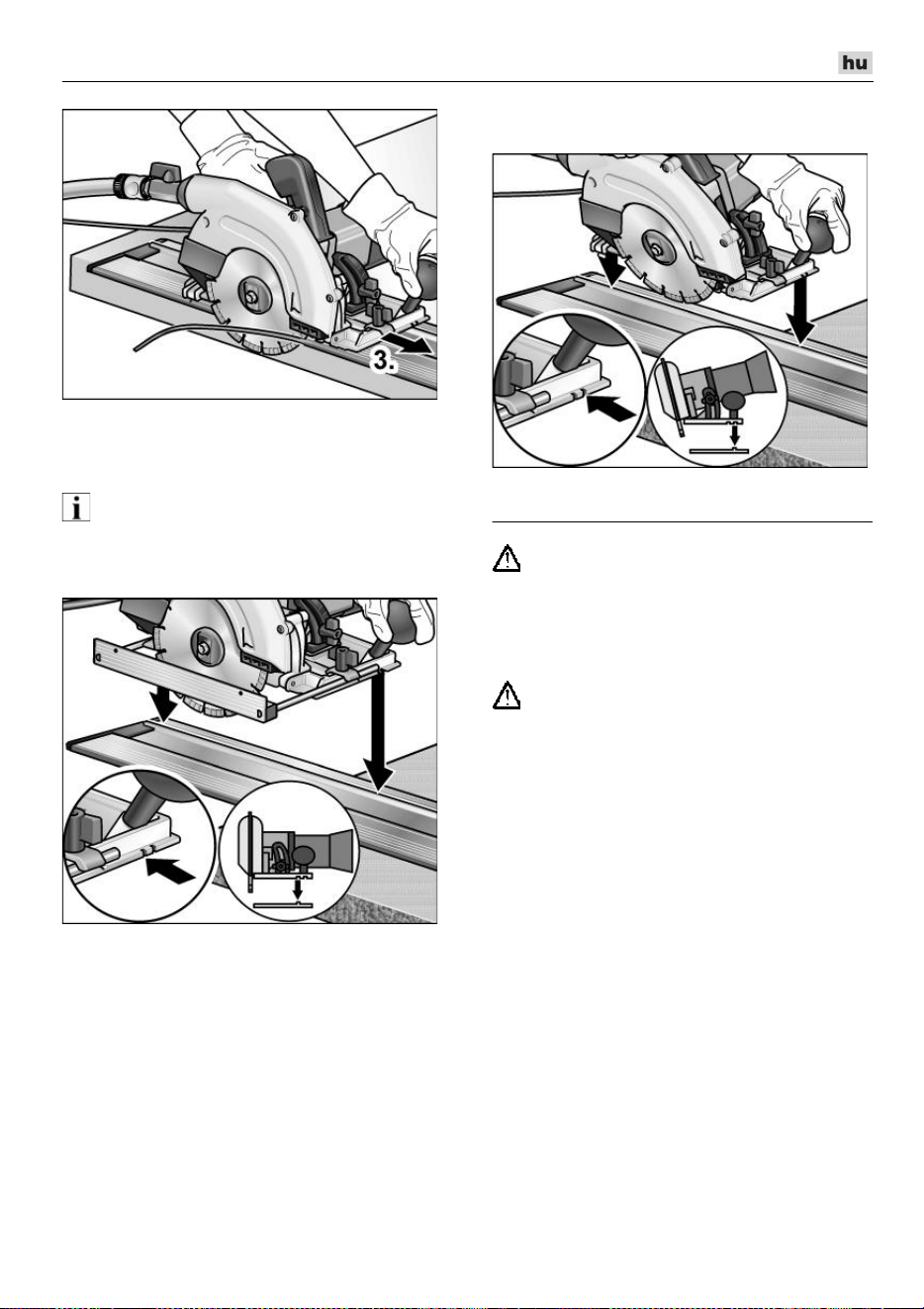 hu

3.